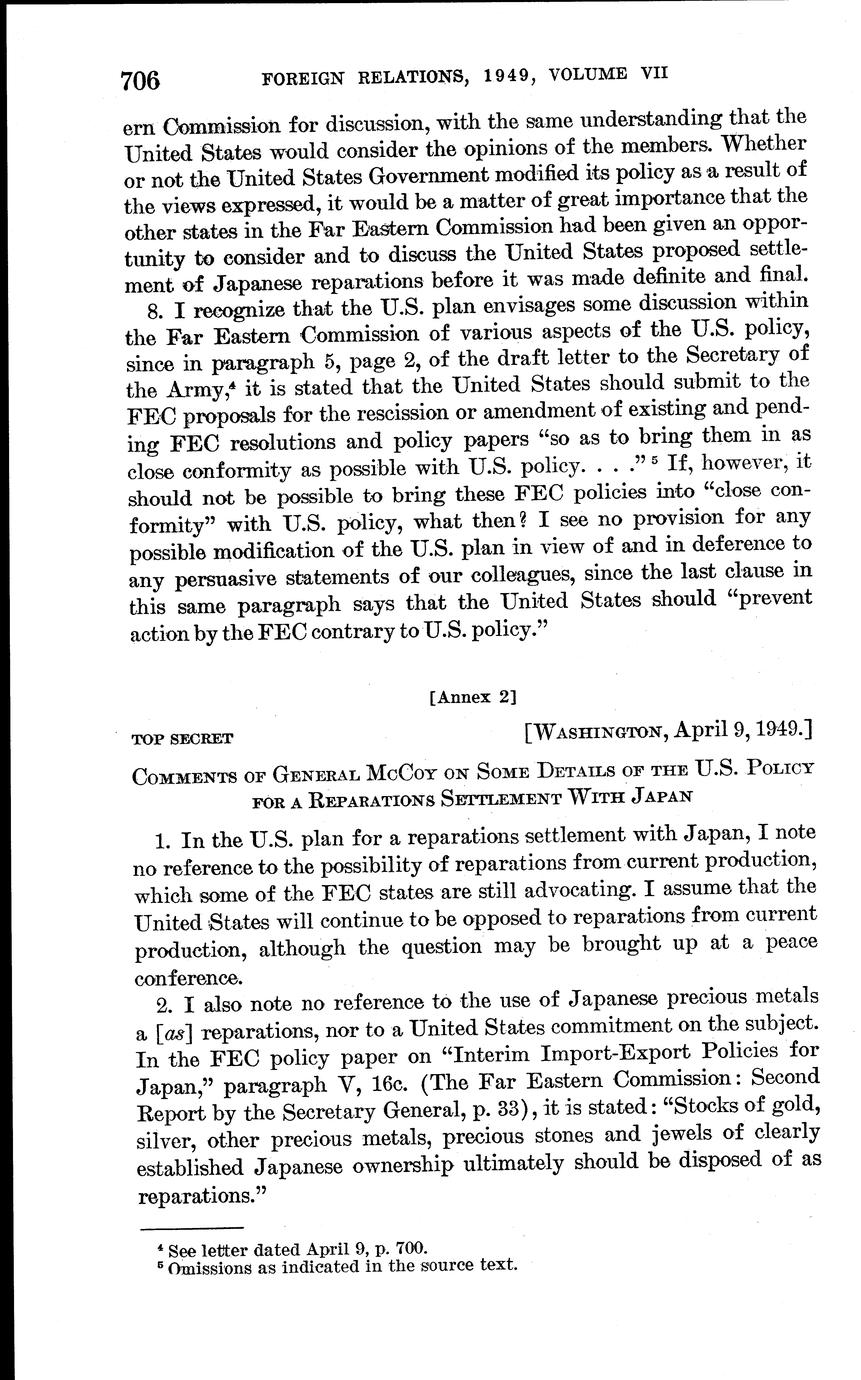 706 FOREIGN RELATIONS, 1949, VOLUME VII

ern Commission for discussion, with the same understanding that the United States would consider the opinions of the members. Whether or not the United States Government modified its policy as a result of the views expressed, it would be a matter of great importance that the other states in the Far Eastern Commission had been given an opportunity to consider and to discuss the United States proposed settlement of Japanese reparations before it was made definite and final.

8. I recognize that the U.S. plan envisages some discussion within the Far Eastern Commission of various aspects of the U.S. policy, since in paragraph 5, page 2, of the draft letter to the Secretary of the Army,$^4$ it is stated that the United States should submit to the FEC proposals for the rescission or amendment of existing and pending FEC resolutions and policy papers "so as to bring them in as close conformity as possible with U.S. policy. . . ."$^5$ If, however, it should not be possible to bring these FEC policies into "close conformity" with U.S. policy, what then? I see no provision for any possible modification of the U.S. plan in view of and in deference to any persuasive statements of our colleagues, since the last clause in this same paragraph says that the United States should "prevent action by the FEC contrary to U.S. policy."

[Annex 2]

TOP SECRET [WASHINGTON, April 9, 1949.]

COMMENTS OF GENERAL MCCOY ON SOME DETAILS OF THE U.S. POLICY FOR A REPARATIONS SETTLEMENT WITH JAPAN

1. In the U.S. plan for a reparations settlement with Japan, I note no reference to the possibility of reparations from current production, which some of the FEC states are still advocating. I assume that the United States will continue to be opposed to reparations from current production, although the question may be brought up at a peace conference.

2. I also note no reference to the use of Japanese precious metals a [as] reparations, nor to a United States commitment on the subject. In the FEC policy paper on "Interim Import-Export Policies for Japan," paragraph V, 16c. (The Far Eastern Commission: Second Report by the Secretary General, p. 33), it is stated: "Stocks of gold, silver, other precious metals, precious stones and jewels of clearly established Japanese ownership ultimately should be disposed of as reparations."

$^4$ See letter dated April 9, p. 700.
$^5$ Omissions as indicated in the source text.